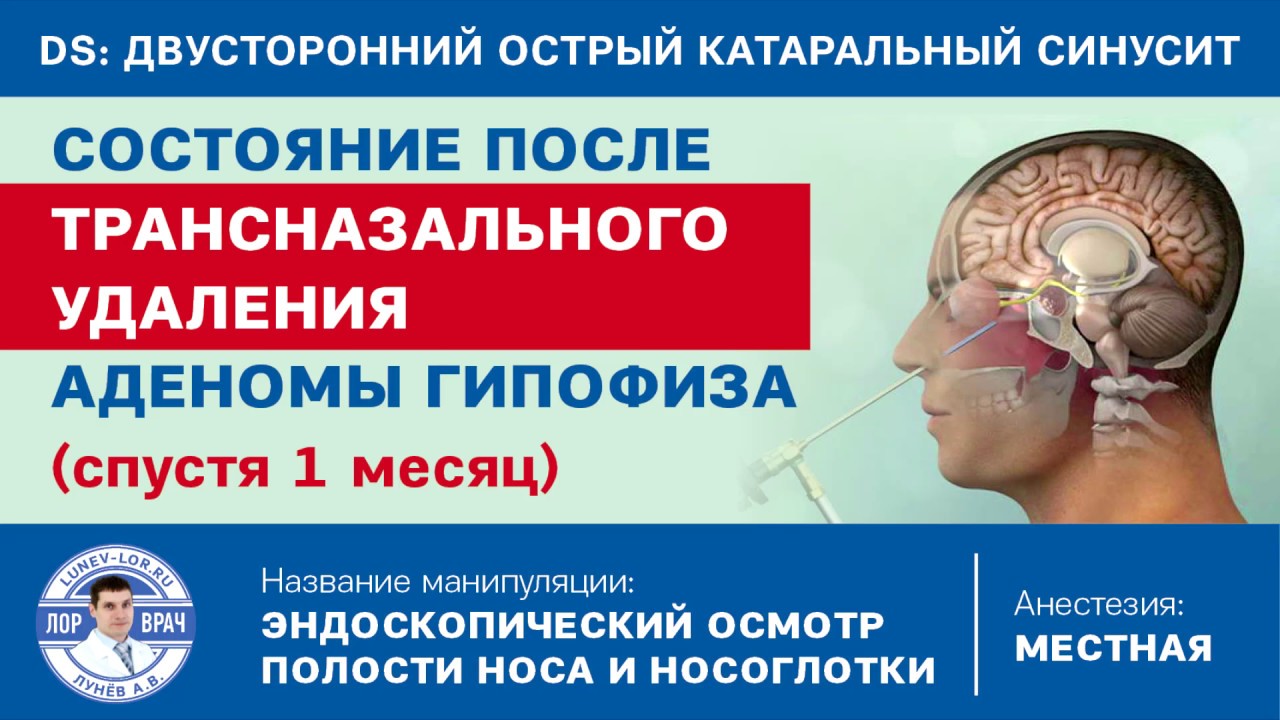 DS: ДВУСТОРОННИЙ ОСТРЫЙ КАТАРАЛЬНЫЙ СИНУСИТ

СОСТОЯНИЕ ПОСЛЕ ТРАНСНАЗАЛЬНОГО УДАЛЕНИЯ АДЕНОМЫ ГИПОФИЗА (спустя 1 месяц)

LUNEV-LOR.RU
ЛОР ВРАЧ
ЛУНЁВ А.В.

Название манипуляции:
ЭНДОСКОПИЧЕСКИЙ ОСМОТР ПОЛОСТИ НОСА И НОСОГЛОТКИ

Анестезия:
МЕСТНАЯ